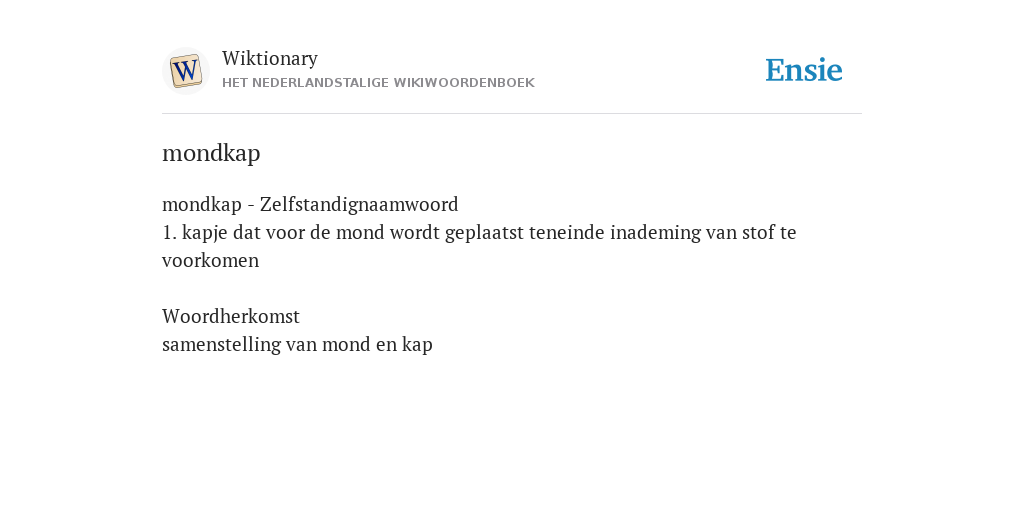 W

Wiktionary
HET NEDERLANDSTALIGE WIKIWOORDENBOEK

Ensie

mondkap

mondkap - Zelfstandignaamwoord
1. kapje dat voor de mond wordt geplaatst teneinde inademing van stof te voorkomen

Woordherkomst
samenstelling van mond en kap